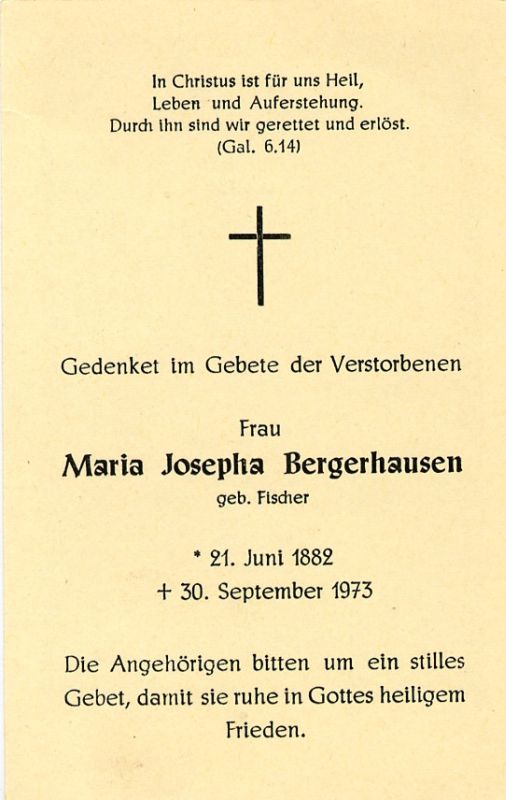 In Christus ist für uns Heil,
Leben und Auferstehung.
Durch ihn sind wir gerettet und erlöst.
(Gal. 6.14)

Gedenket im Gebete der Verstorbenen

Frau
Maria Josepha Bergerhausen
geb. Fischer

* 21. Juni 1882
+ 30. September 1973

Die Angehörigen bitten um ein stilles Gebet, damit sie ruhe in Gottes heiligem Frieden.